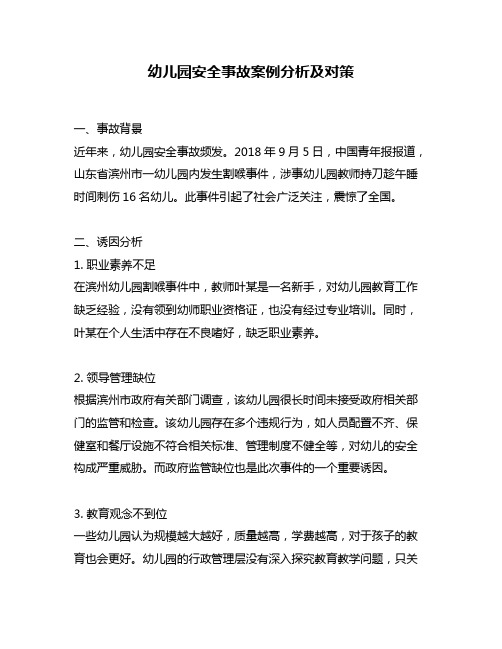 幼儿园安全事故案例分析及对策

一、事故背景
近年来，幼儿园安全事故频发。2018 年 9 月 5 日，中国青年报报道，山东省滨州市一幼儿园内发生割喉事件，涉事幼儿园教师持刀趁午睡时间刺伤 16 名幼儿。此事件引起了社会广泛关注，震惊了全国。

二、诱因分析
1. 职业素养不足
在滨州幼儿园割喉事件中，教师叶某是一名新手，对幼儿园教育工作缺乏经验，没有领到幼师职业资格证，也没有经过专业培训。同时，叶某在个人生活中存在不良嗜好，缺乏职业素养。

2. 领导管理缺位
根据滨州市政府有关部门调查，该幼儿园很长时间未接受政府相关部门的监管和检查。该幼儿园存在多个违规行为，如人员配置不齐、保健室和餐厅设施不符合相关标准、管理制度不健全等，对幼儿的安全构成严重威胁。而政府监管缺位也是此次事件的一个重要诱因。

3. 教育观念不到位
一些幼儿园认为规模越大越好，质量越高，学费越高，对于孩子的教育也会更好。幼儿园的行政管理层没有深入探究教育教学问题，只关